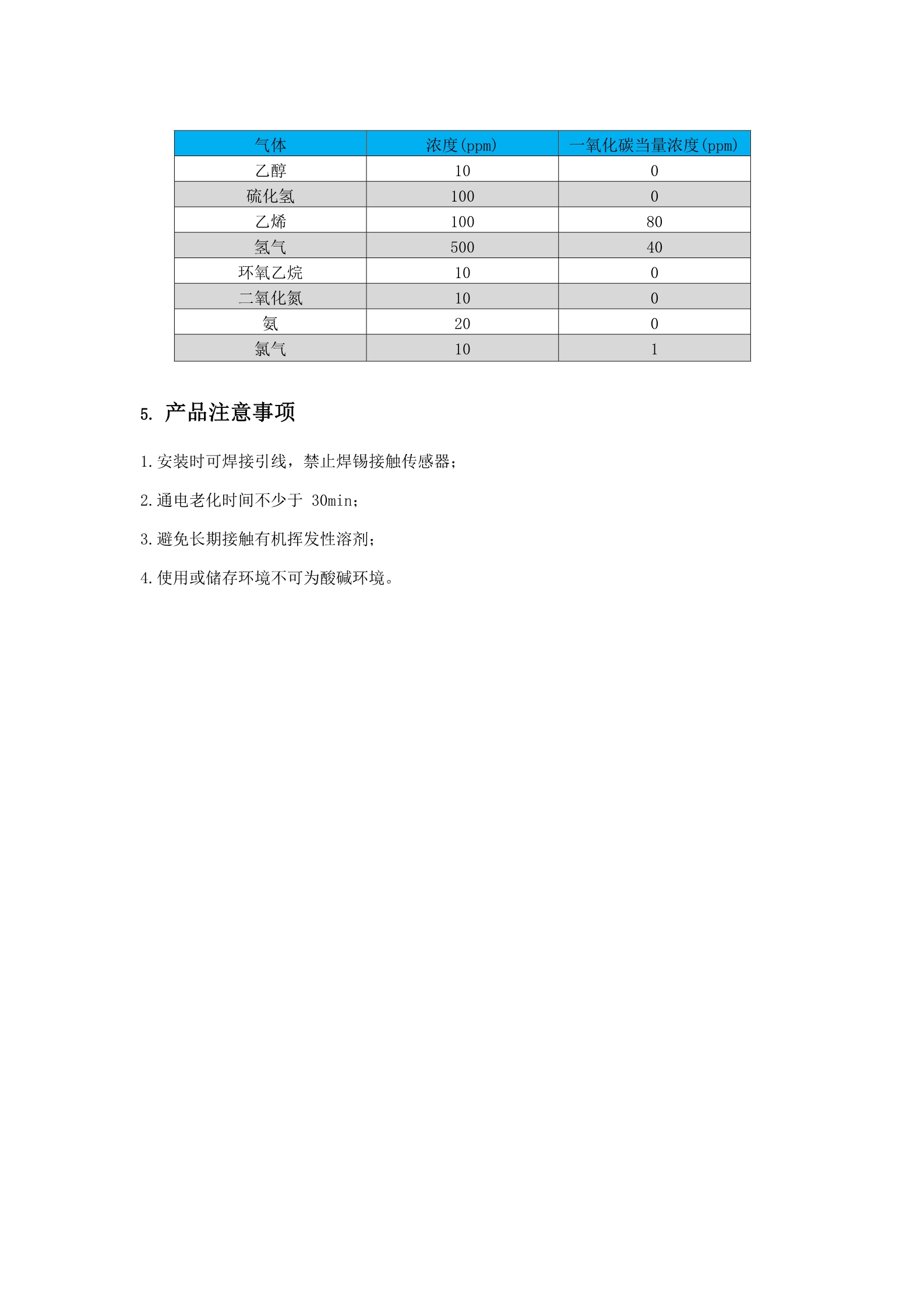 | 气体 | 浓度(ppm) | 一氧化碳当量浓度(ppm) |
|---|---|---|
| 乙醇 | 10 | 0 |
| 硫化氢 | 100 | 0 |
| 乙烯 | 100 | 80 |
| 氢气 | 500 | 40 |
| 环氧乙烷 | 10 | 0 |
| 二氧化氮 | 10 | 0 |
| 氨 | 20 | 0 |
| 氯气 | 10 | 1 |

5. 产品注意事项

1.安装时可焊接引线，禁止焊锡接触传感器；

2.通电老化时间不少于 30min；

3.避免长期接触有机挥发性溶剂；

4.使用或储存环境不可为酸碱环境。